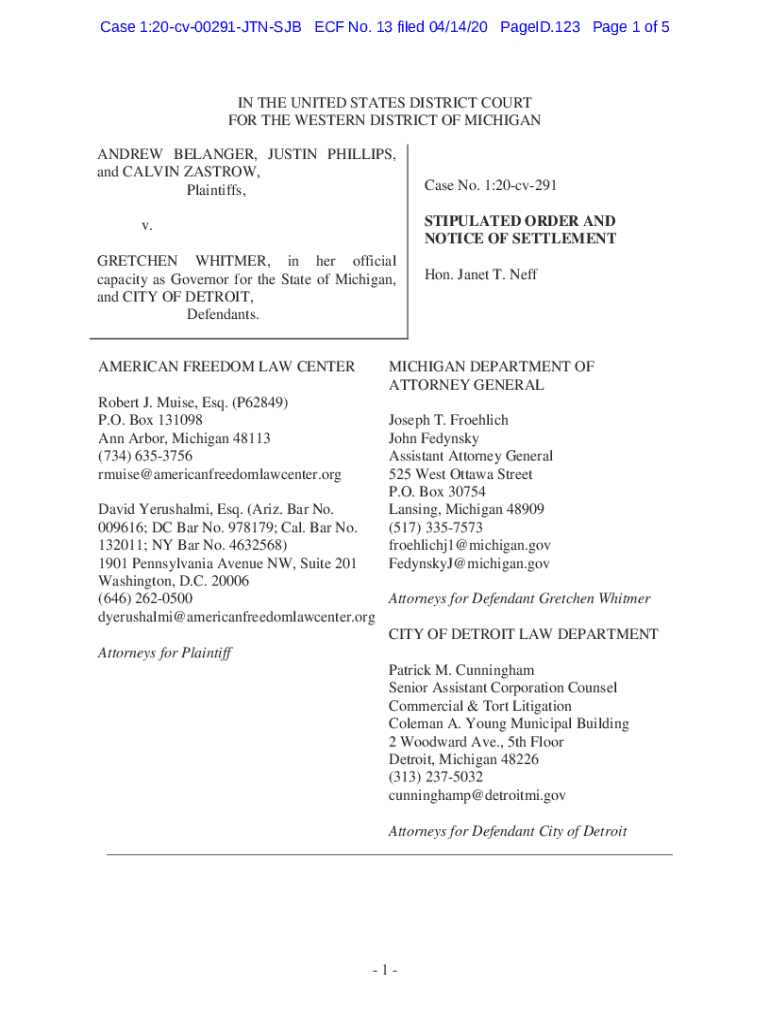 Case 1:20-cv-00291-JTN-SJB ECF No. 13 filed 04/14/20 PageID.123 Page 1 of 5

IN THE UNITED STATES DISTRICT COURT
FOR THE WESTERN DISTRICT OF MICHIGAN

ANDREW BELANGER, JUSTIN PHILLIPS, and CALVIN ZASTROW,
Plaintiffs,

v.

GRETCHEN WHITMER, in her official capacity as Governor for the State of Michigan, and CITY OF DETROIT,
Defendants.

Case No. 1:20-cv-291

STIPULATED ORDER AND NOTICE OF SETTLEMENT

Hon. Janet T. Neff

AMERICAN FREEDOM LAW CENTER

Robert J. Muise, Esq. (P62849)
P.O. Box 131098
Ann Arbor, Michigan 48113
(734) 635-3756
rmuise@americanfreedomlawcenter.org

David Yerushalmi, Esq. (Ariz. Bar No. 009616; DC Bar No. 978179; Cal. Bar No. 132011; NY Bar No. 4632568)
1901 Pennsylvania Avenue NW, Suite 201
Washington, D.C. 20006
(646) 262-0500
dyerushalmi@americanfreedomlawcenter.org

Attorneys for Plaintiff

MICHIGAN DEPARTMENT OF ATTORNEY GENERAL

Joseph T. Froehlich
John Fedynsky
Assistant Attorney General
525 West Ottawa Street
P.O. Box 30754
Lansing, Michigan 48909
(517) 335-7573
froehlichj1@michigan.gov
FedynskyJ@michigan.gov

Attorneys for Defendant Gretchen Whitmer

CITY OF DETROIT LAW DEPARTMENT

Patrick M. Cunningham
Senior Assistant Corporation Counsel
Commercial & Tort Litigation
Coleman A. Young Municipal Building
2 Woodward Ave., 5th Floor
Detroit, Michigan 48226
(313) 237-5032
cunninghamp@detroitmi.gov

Attorneys for Defendant City of Detroit

- 1 -